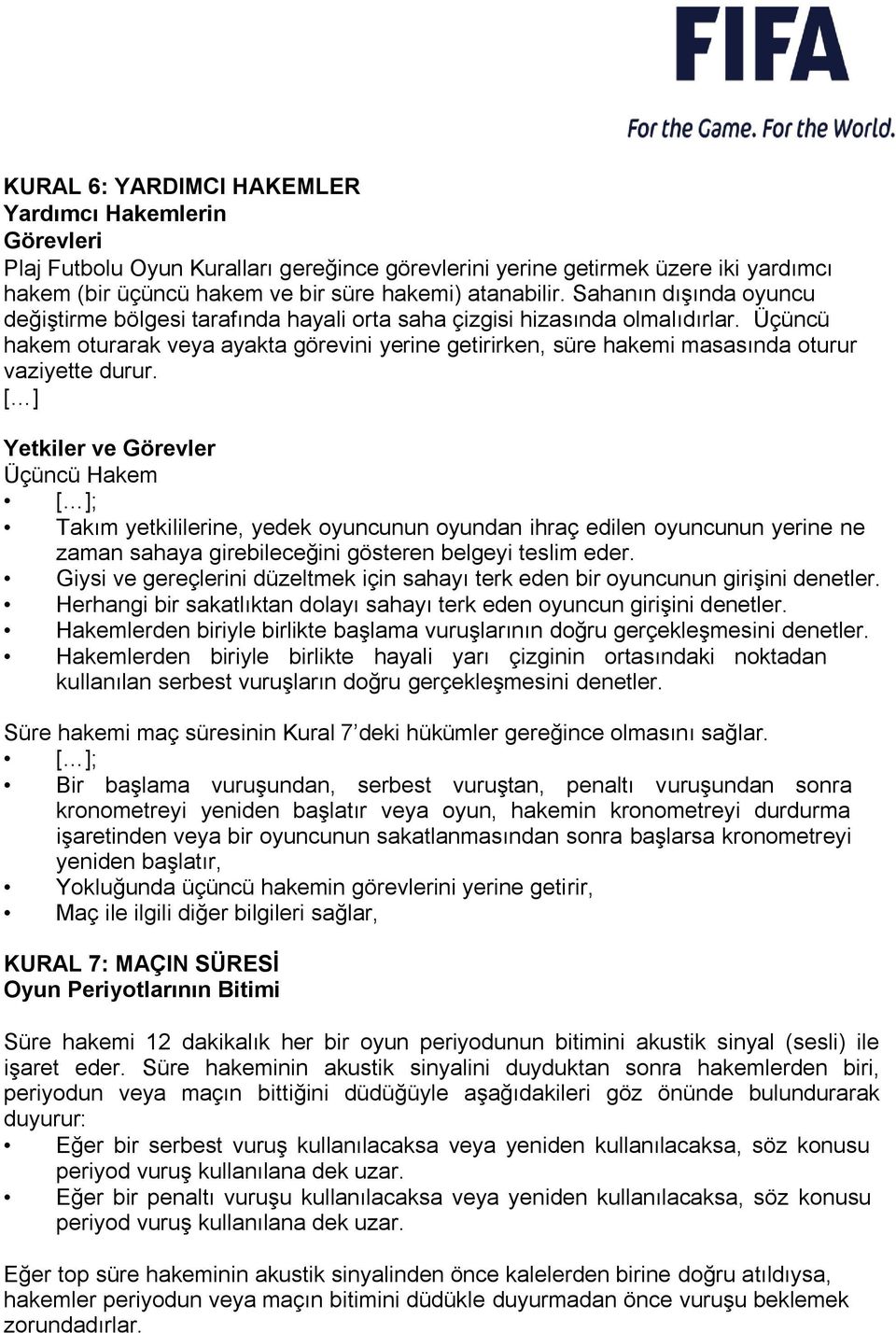 FIFA
For the Game. For the World.

KURAL 6: YARDIMCI HAKEMLER
Yardımcı Hakemlerin
Görevleri
Plaj Futbolu Oyun Kuralları gereğince görevlerini yerine getirmek üzere iki yardımcı hakem (bir üçüncü hakem ve bir süre hakemi) atanabilir. Sahanın dışında oyuncu değiştirme bölgesi tarafında hayali orta saha çizgisi hizasında olmalıdırlar. Üçüncü hakem oturarak veya ayakta görevini yerine getirirken, süre hakemi masasında oturur vaziyette durur.
[…]

Yetkiler ve Görevler
Üçüncü Hakem
• […];
• Takım yetkililerine, yedek oyuncunun oyundan ihraç edilen oyuncunun yerine ne zaman sahaya girebileceğini gösteren belgeyi teslim eder.
• Giysi ve gereçlerini düzeltmek için sahayı terk eden bir oyuncunun girişini denetler.
• Herhangi bir sakatlıktan dolayı sahayı terk eden oyuncun girişini denetler.
• Hakemlerden biriyle birlikte başlama vuruşlarının doğru gerçekleşmesini denetler.
• Hakemlerden biriyle birlikte hayali yarı çizginin ortasındaki noktadan kullanılan serbest vuruşların doğru gerçekleşmesini denetler.

Süre hakemi maç süresinin Kural 7’deki hükümler gereğince olmasını sağlar.
• […];
• Bir başlama vuruşundan, serbest vuruştan, penaltı vuruşundan sonra kronometreyi yeniden başlatır veya oyun, hakemin kronometreyi durdurma işaretinden veya bir oyuncunun sakatlanmasından sonra başlarsa kronometreyi yeniden başlatır,
• Yokluğunda üçüncü hakemin görevlerini yerine getirir,
• Maç ile ilgili diğer bilgileri sağlar,

KURAL 7: MAÇIN SÜRESİ
Oyun Periyotlarının Bitimi

Süre hakemi 12 dakikalık her bir oyun periyodunun bitimini akustik sinyal (sesli) ile işaret eder. Süre hakeminin akustik sinyalini duyduktan sonra hakemlerden biri, periyodun veya maçın bittiğini düdüğüyle aşağıdakileri göz önünde bulundurarak duyurur:
• Eğer bir serbest vuruş kullanılacaksa veya yeniden kullanılacaksa, söz konusu periyod vuruş kullanılana dek uzar.
• Eğer bir penaltı vuruşu kullanılacaksa veya yeniden kullanılacaksa, söz konusu periyod vuruş kullanılana dek uzar.

Eğer top süre hakeminin akustik sinyalinden önce kalelerden birine doğru atıldıysa, hakemler periyodun veya maçın bitimini düdükle duyurmadan önce vuruşu beklemek zorundadırlar.